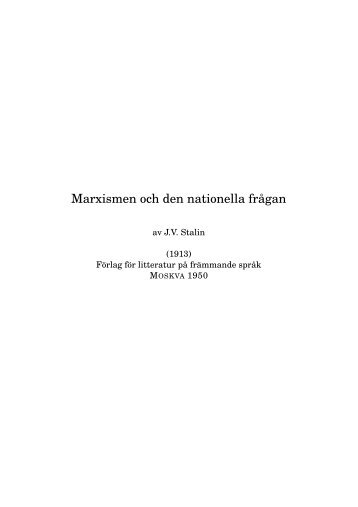 Marxismen och den nationella frågan

av J.V. Stalin

(1913)
Förlag för litteratur på främmande språk
MOSKVA 1950